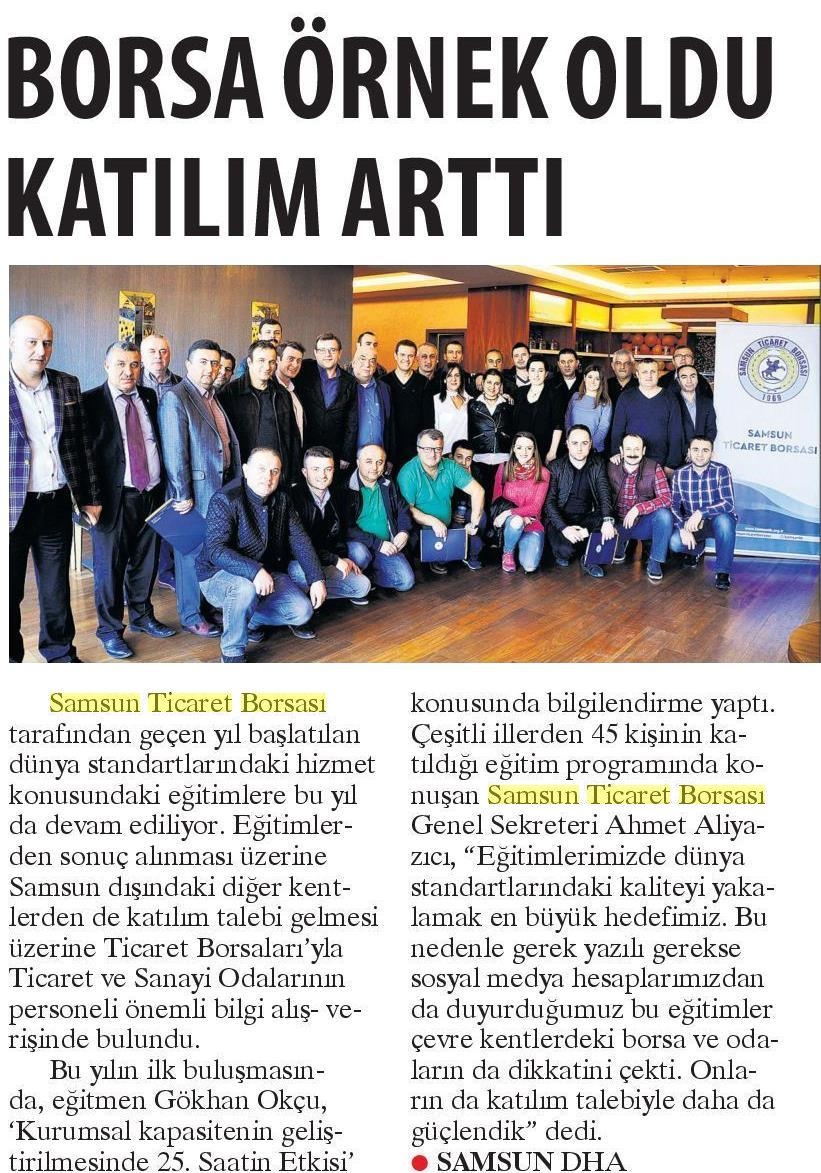 BORSA ÖRNEK OLDU KATILIM ARTTI

SAMSUN TİCARET BORSASI

1969

SAMSUN TİCARET BORSASI

Samsun Ticaret Borsası tarafından geçen yıl başlatılan dünya standartlarındaki hizmet konusundaki eğitimlere bu yıl da devam ediliyor. Eğitimlerden sonuç alınması üzerine Samsun dışındaki diğer kentlerden de katılım talebi gelmesi üzerine Ticaret Borsaları'yla Ticaret ve Sanayi Odalarının personeli önemli bilgi alış- verişinde bulundu.

Bu yılın ilk buluşmasında, eğitmen Gökhan Okçu, 'Kurumsal kapasitenin geliştirilmesinde 25. Saatin Etkisi' konusunda bilgilendirme yaptı. Çeşitli illerden 45 kişinin katıldığı eğitim programında konuşan Samsun Ticaret Borsası Genel Sekreteri Ahmet Aliyazıcı, "Eğitimlerimizde dünya standartlarındaki kaliteyi yakalamak en büyük hedefimiz. Bu nedenle gerek yazılı gerekse sosyal medya hesaplarımızdan da duyurduğumuz bu eğitimler çevre kentlerdeki borsa ve odaların da dikkatini çekti. Onların da katılım talebiyle daha da güçlendik" dedi.

• SAMSUN DHA